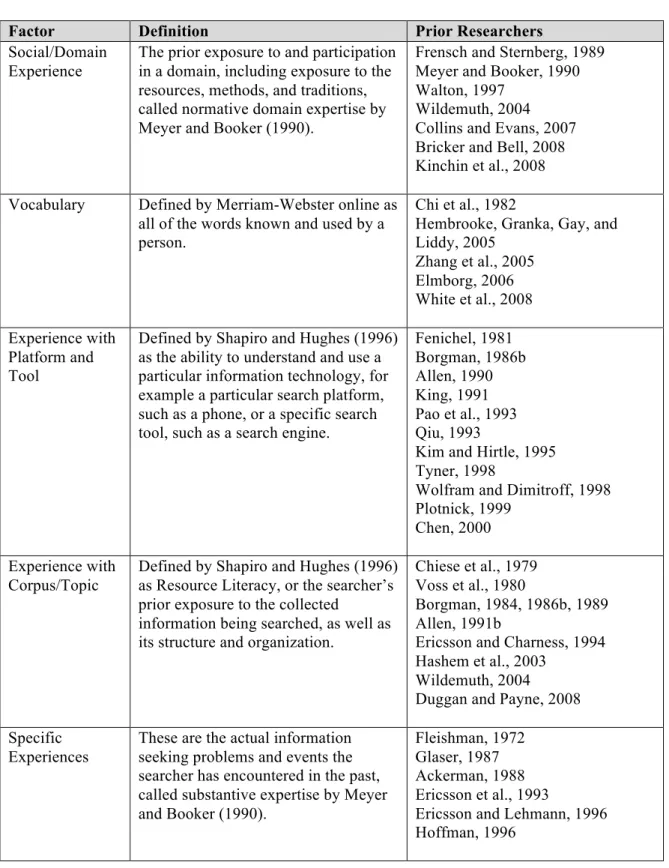 | Factor | Definition | Prior Researchers |
|---|---|---|
| Social/Domain Experience | The prior exposure to and participation in a domain, including exposure to the resources, methods, and traditions, called normative domain expertise by Meyer and Booker (1990). | Frensch and Sternberg, 1989 Meyer and Booker, 1990 Walton, 1997 Wildemuth, 2004 Collins and Evans, 2007 Bricker and Bell, 2008 Kinchin et al., 2008 |
| Vocabulary | Defined by Merriam-Webster online as all of the words known and used by a person. | Chi et al., 1982 Hembrooke, Granka, Gay, and Liddy, 2005 Zhang et al., 2005 Elmborg, 2006 White et al., 2008 |
| Experience with Platform and Tool | Defined by Shapiro and Hughes (1996) as the ability to understand and use a particular information technology, for example a particular search platform, such as a phone, or a specific search tool, such as a search engine. | Fenichel, 1981 Borgman, 1986b Allen, 1990 King, 1991 Pao et al., 1993 Qiu, 1993 Kim and Hirtle, 1995 Tyner, 1998 Wolfram and Dimitroff, 1998 Plotnick, 1999 Chen, 2000 |
| Experience with Corpus/Topic | Defined by Shapiro and Hughes (1996) as Resource Literacy, or the searcher's prior exposure to the collected information being searched, as well as its structure and organization. | Chiese et al., 1979 Voss et al., 1980 Borgman, 1984, 1986b, 1989 Allen, 1991b Ericsson and Charness, 1994 Hashem et al., 2003 Wildemuth, 2004 Duggan and Payne, 2008 |
| Specific Experiences | These are the actual information seeking problems and events the searcher has encountered in the past, called substantive expertise by Meyer and Booker (1990). | Fleishman, 1972 Glaser, 1987 Ackerman, 1988 Ericsson et al., 1993 Ericsson and Lehmann, 1996 Hoffman, 1996 |